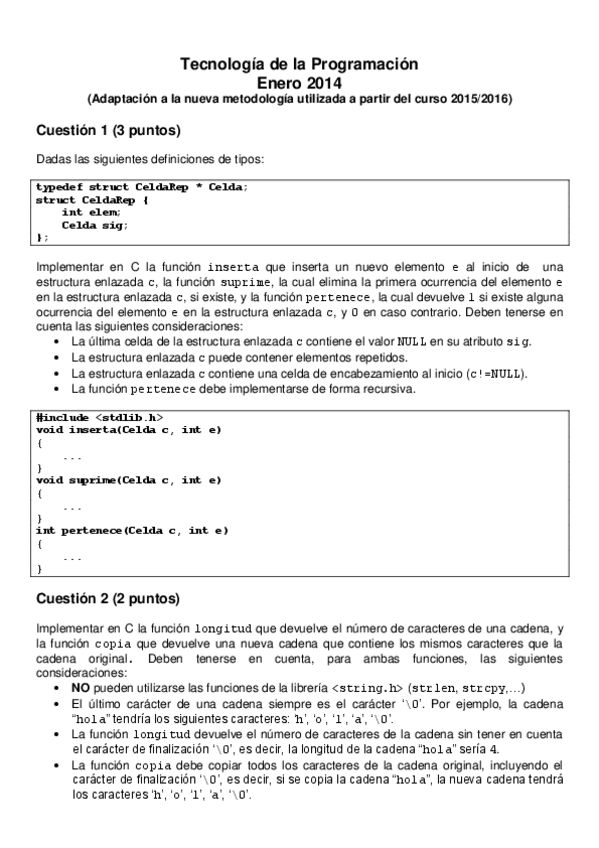 Tecnología de la Programación
Enero 2014
(Adaptación a la nueva metodología utilizada a partir del curso 2015/2016)

Cuestión 1 (3 puntos)

Dadas las siguientes definiciones de tipos:

typedef struct CeldaRep * Celda;
struct CeldaRep {
    int elem;
    Celda sig;
};

Implementar en C la función inserta que inserta un nuevo elemento e al inicio de una estructura enlazada c, la función suprime, la cual elimina la primera ocurrencia del elemento e en la estructura enlazada c, si existe, y la función pertenece, la cual devuelve 1 si existe alguna ocurrencia del elemento e en la estructura enlazada c, y 0 en caso contrario. Deben tenerse en cuenta las siguientes consideraciones:
• La última celda de la estructura enlazada c contiene el valor NULL en su atributo sig.
• La estructura enlazada c puede contener elementos repetidos.
• La estructura enlazada c contiene una celda de encabezamiento al inicio (c!=NULL).
• La función pertenece debe implementarse de forma recursiva.

#include <stdlib.h>
void inserta(Celda c, int e)
{
    ...
}
void suprime(Celda c, int e)
{
    ...
}
int pertenece(Celda c, int e)
{
    ...
}

Cuestión 2 (2 puntos)

Implementar en C la función longitud que devuelve el número de caracteres de una cadena, y la función copia que devuelve una nueva cadena que contiene los mismos caracteres que la cadena original. Deben tenerse en cuenta, para ambas funciones, las siguientes consideraciones:
• NO pueden utilizarse las funciones de la librería <string.h> (strlen, strcpy,…)
• El último carácter de una cadena siempre es el carácter '\0'. Por ejemplo, la cadena "hola" tendría los siguientes caracteres: 'h', 'o', 'l', 'a', '\0'.
• La función longitud devuelve el número de caracteres de la cadena sin tener en cuenta el carácter de finalización '\0', es decir, la longitud de la cadena "hola" sería 4.
• La función copia debe copiar todos los caracteres de la cadena original, incluyendo el carácter de finalización '\0', es decir, si se copia la cadena "hola", la nueva cadena tendrá los caracteres 'h', 'o', 'l', 'a', '\0'.